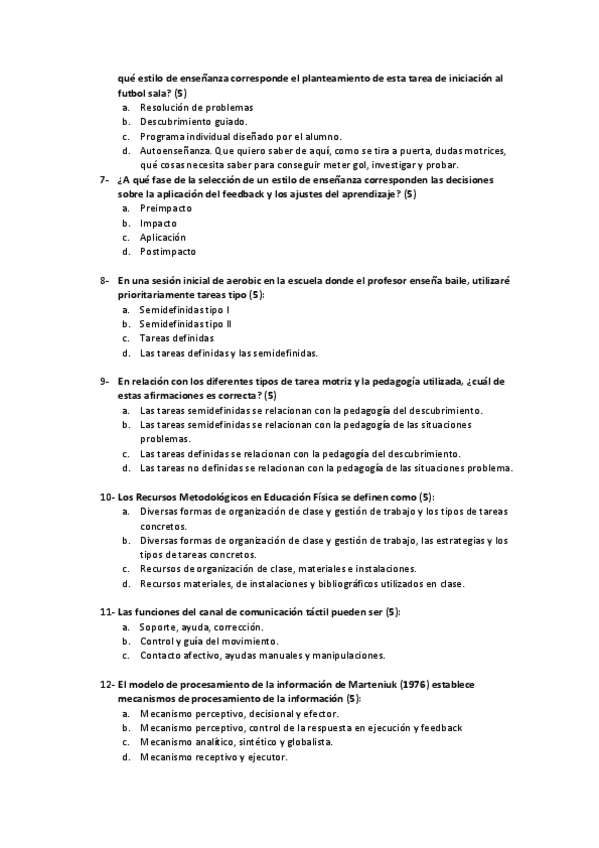 qué estilo de enseñanza corresponde el planteamiento de esta tarea de iniciación al futbol sala? (5)
a. Resolución de problemas
b. Descubrimiento guiado.
c. Programa individual diseñado por el alumno.
d. Autoenseñanza. Que quiero saber de aquí, como se tira a puerta, dudas motrices, qué cosas necesita saber para conseguir meter gol, investigar y probar.

7- ¿A qué fase de la selección de un estilo de enseñanza corresponden las decisiones sobre la aplicación del feedback y los ajustes del aprendizaje? (5)
a. Preimpacto
b. Impacto
c. Aplicación
d. Postimpacto

8- En una sesión inicial de aerobic en la escuela donde el profesor enseña baile, utilizaré prioritariamente tareas tipo (5):
a. Semidefinidas tipo I
b. Semidefinidas tipo II
c. Tareas definidas
d. Las tareas definidas y las semidefinidas.

9- En relación con los diferentes tipos de tarea motriz y la pedagogía utilizada, ¿cuál de estas afirmaciones es correcta? (5)
a. Las tareas semidefinidas se relacionan con la pedagogía del descubrimiento.
b. Las tareas semidefinidas se relacionan con la pedagogía de las situaciones problemas.
c. Las tareas definidas se relacionan con la pedagogía del descubrimiento.
d. Las tareas no definidas se relacionan con la pedagogía de las situaciones problema.

10- Los Recursos Metodológicos en Educación Física se definen como (5):
a. Diversas formas de organización de clase y gestión de trabajo y los tipos de tareas concretos.
b. Diversas formas de organización de clase y gestión de trabajo, las estrategias y los tipos de tareas concretos.
c. Recursos de organización de clase, materiales e instalaciones.
d. Recursos materiales, de instalaciones y bibliográficos utilizados en clase.

11- Las funciones del canal de comunicación táctil pueden ser (5):
a. Soporte, ayuda, corrección.
b. Control y guía del movimiento.
c. Contacto afectivo, ayudas manuales y manipulaciones.

12- El modelo de procesamiento de la información de Marteniuk (1976) establece mecanismos de procesamiento de la información (5):
a. Mecanismo perceptivo, decisional y efector.
b. Mecanismo perceptivo, control de la respuesta en ejecución y feedback
c. Mecanismo analítico, sintético y globalista.
d. Mecanismo receptivo y ejecutor.